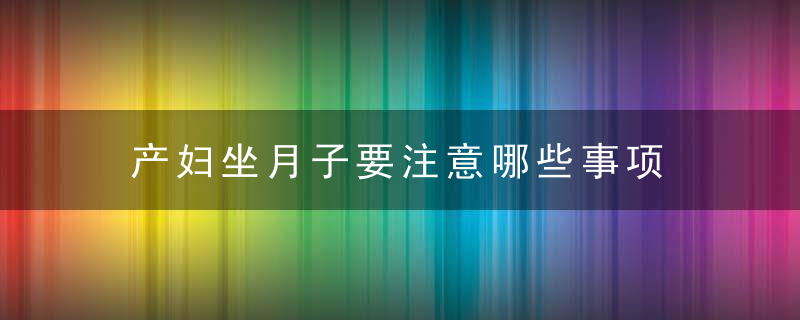 产妇坐月子要注意哪些事项